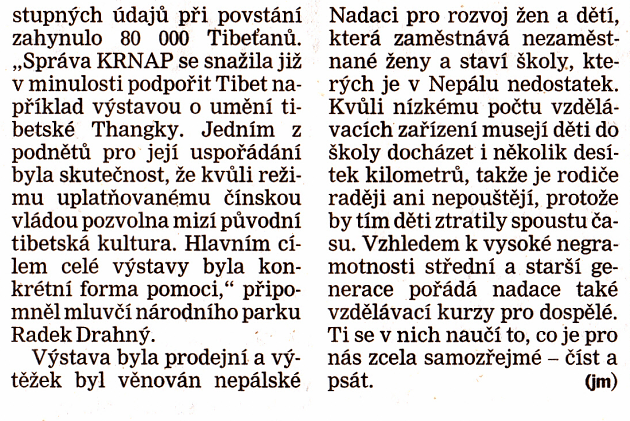 stupných údajů při povstání zahynulo 80 000 Tibeťanů. „Správa KRNAP se snažila již v minulosti podpořit Tibet například výstavou o umění tibetské Thangky. Jedním z podnětů pro její uspořádání byla skutečnost, že kvůli režimu uplatňovanému čínskou vládou pozvolna mizí původní tibetská kultura. Hlavním cílem celé výstavy byla konkrétní forma pomoci," připomněl mluvčí národního parku Radek Drahný.

Výstava byla prodejní a výtěžek byl věnován nepálské Nadaci pro rozvoj žen a dětí, která zaměstnává nezaměstnané ženy a staví školy, kterých je v Nepálu nedostatek. Kvůli nízkému počtu vzdělávacích zařízení musejí děti do školy docházet i několik desítek kilometrů, takže je rodiče raději ani nepouštějí, protože by tím děti ztratily spoustu času. Vzhledem k vysoké negramotnosti střední a starší generace pořádá nadace také vzdělávací kurzy pro dospělé. Ti se v nich naučí to, co je pro nás zcela samozřejmé – číst a psát. (jm)